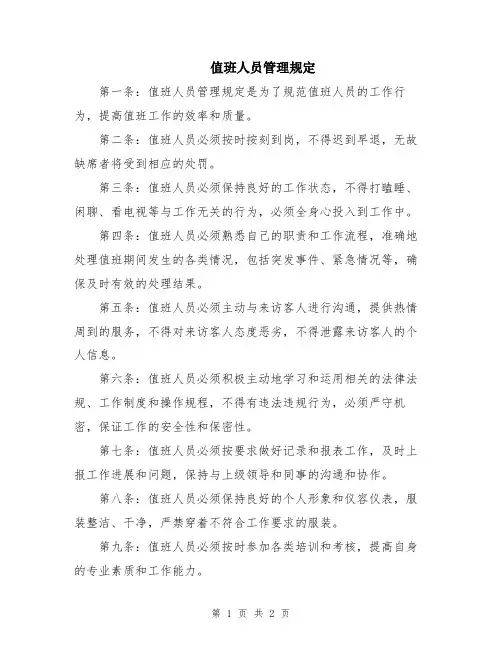 值班人员管理规定

第一条：值班人员管理规定是为了规范值班人员的工作行为，提高值班工作的效率和质量。

第二条：值班人员必须按时按刻到岗，不得迟到早退，无故缺席者将受到相应的处罚。

第三条：值班人员必须保持良好的工作状态，不得打瞌睡、闲聊、看电视等与工作无关的行为，必须全身心投入到工作中。

第四条：值班人员必须熟悉自己的职责和工作流程，准确地处理值班期间发生的各类情况，包括突发事件、紧急情况等，确保及时有效的处理结果。

第五条：值班人员必须主动与来访客人进行沟通，提供热情周到的服务，不得对来访客人态度恶劣，不得泄露来访客人的个人信息。

第六条：值班人员必须积极主动地学习和运用相关的法律法规、工作制度和操作规程，不得有违法违规行为，必须严守机密，保证工作的安全性和保密性。

第七条：值班人员必须按要求做好记录和报表工作，及时上报工作进展和问题，保持与上级领导和同事的沟通和协作。

第八条：值班人员必须保持良好的个人形象和仪容仪表，服装整洁、干净，严禁穿着不符合工作要求的服装。

第九条：值班人员必须按时参加各类培训和考核，提高自身的专业素质和工作能力。

第 1 页 共 2 页